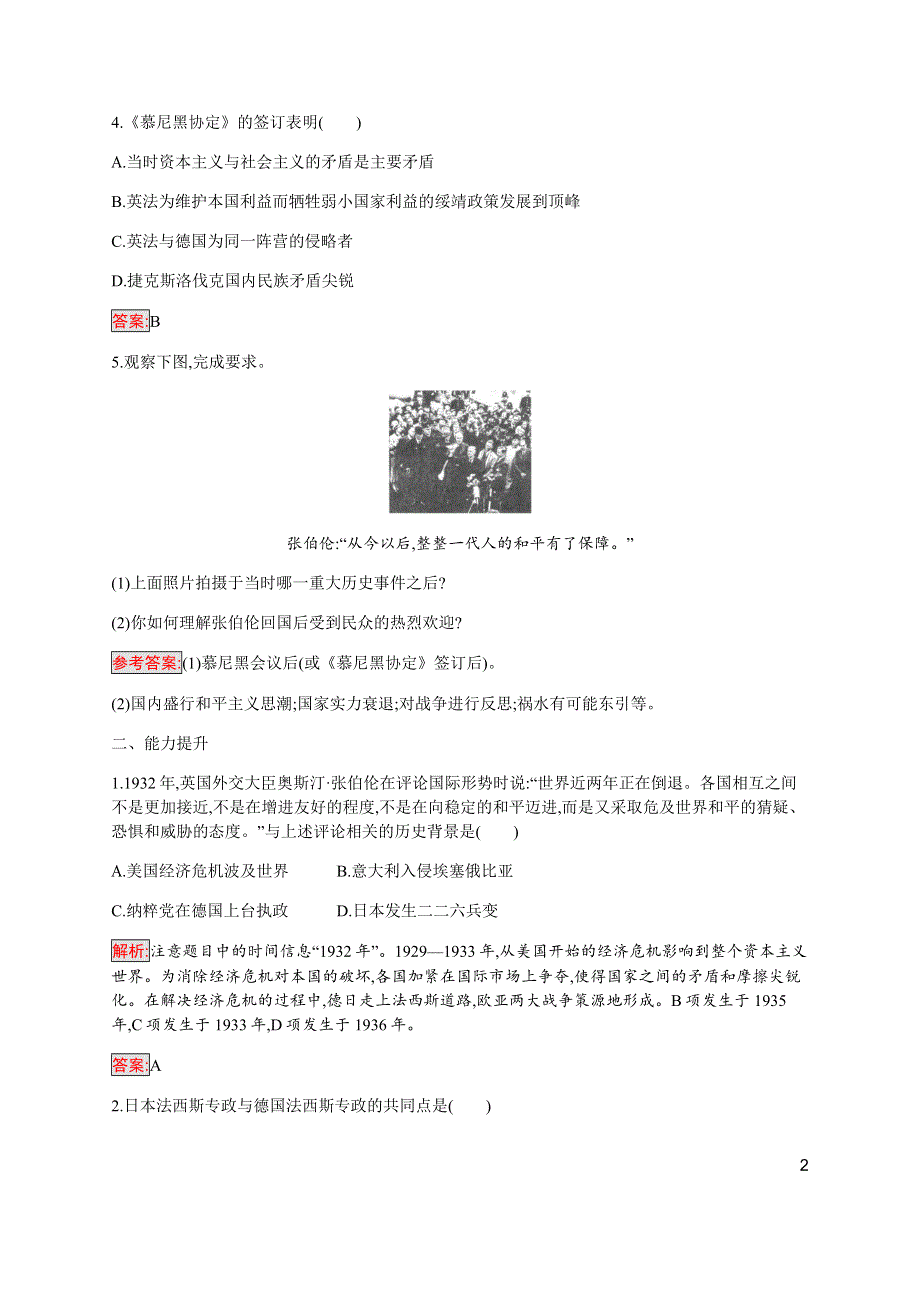 4.《慕尼黑协定》的签订表明(　　)

A.当时资本主义与社会主义的矛盾是主要矛盾

B.英法为维护本国利益而牺牲弱小国家利益的绥靖政策发展到顶峰

C.英法与德国为同一阵营的侵略者

D.捷克斯洛伐克国内民族矛盾尖锐

答案:B

5.观察下图,完成要求。

张伯伦:“从今以后,整整一代人的和平有了保障。”

(1)上面照片拍摄于当时哪一重大历史事件之后?

(2)你如何理解张伯伦回国后受到民众的热烈欢迎?

参考答案:(1)慕尼黑会议后(或《慕尼黑协定》签订后)。

(2)国内盛行和平主义思潮;国家实力衰退;对战争进行反思;祸水有可能东引等。

二、能力提升

1.1932年,英国外交大臣奥斯汀·张伯伦在评论国际形势时说:“世界近两年正在倒退。各国相互之间不是更加接近,不是在增进友好的程度,不是在向稳定的和平迈进,而是又采取危及世界和平的猜疑、恐惧和威胁的态度。”与上述评论相关的历史背景是(　　)

A.美国经济危机波及世界　　　B.意大利入侵埃塞俄比亚

C.纳粹党在德国上台执政　　　D.日本发生二二六兵变

解析:注意题目中的时间信息“1932年”。1929—1933年,从美国开始的经济危机影响到整个资本主义世界。为消除经济危机对本国的破坏,各国加紧在国际市场上争夺,使得国家之间的矛盾和摩擦尖锐化。在解决经济危机的过程中,德日走上法西斯道路,欧亚两大战争策源地形成。B项发生于1935年,C项发生于1933年,D项发生于1936年。

答案:A

2.日本法西斯专政与德国法西斯专政的共同点是(　　)

2